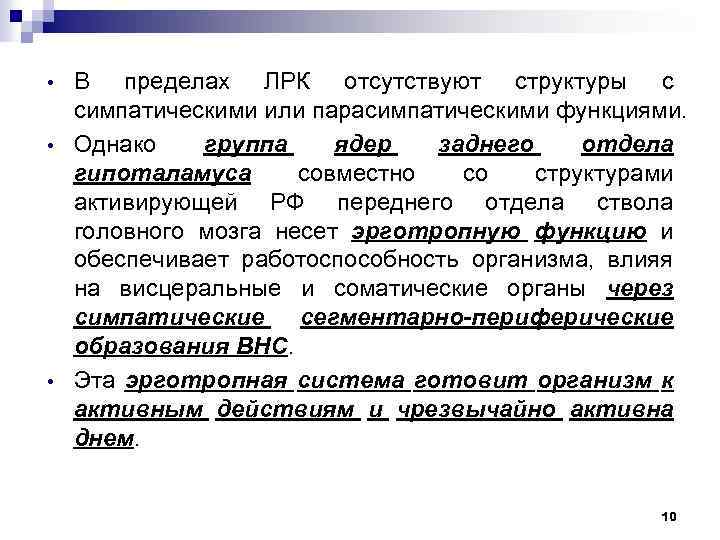 • В пределах ЛРК отсутствуют структуры с симпатическими или парасимпатическими функциями.

• Однако группа ядер заднего отдела гипоталамуса совместно со структурами активирующей РФ переднего отдела ствола головного мозга несет эрготропную функцию и обеспечивает работоспособность организма, влияя на висцеральные и соматические органы через симпатические сегментарно-периферические образования ВНС.

• Эта эрготропная система готовит организм к активным действиям и чрезвычайно активна днем.

10